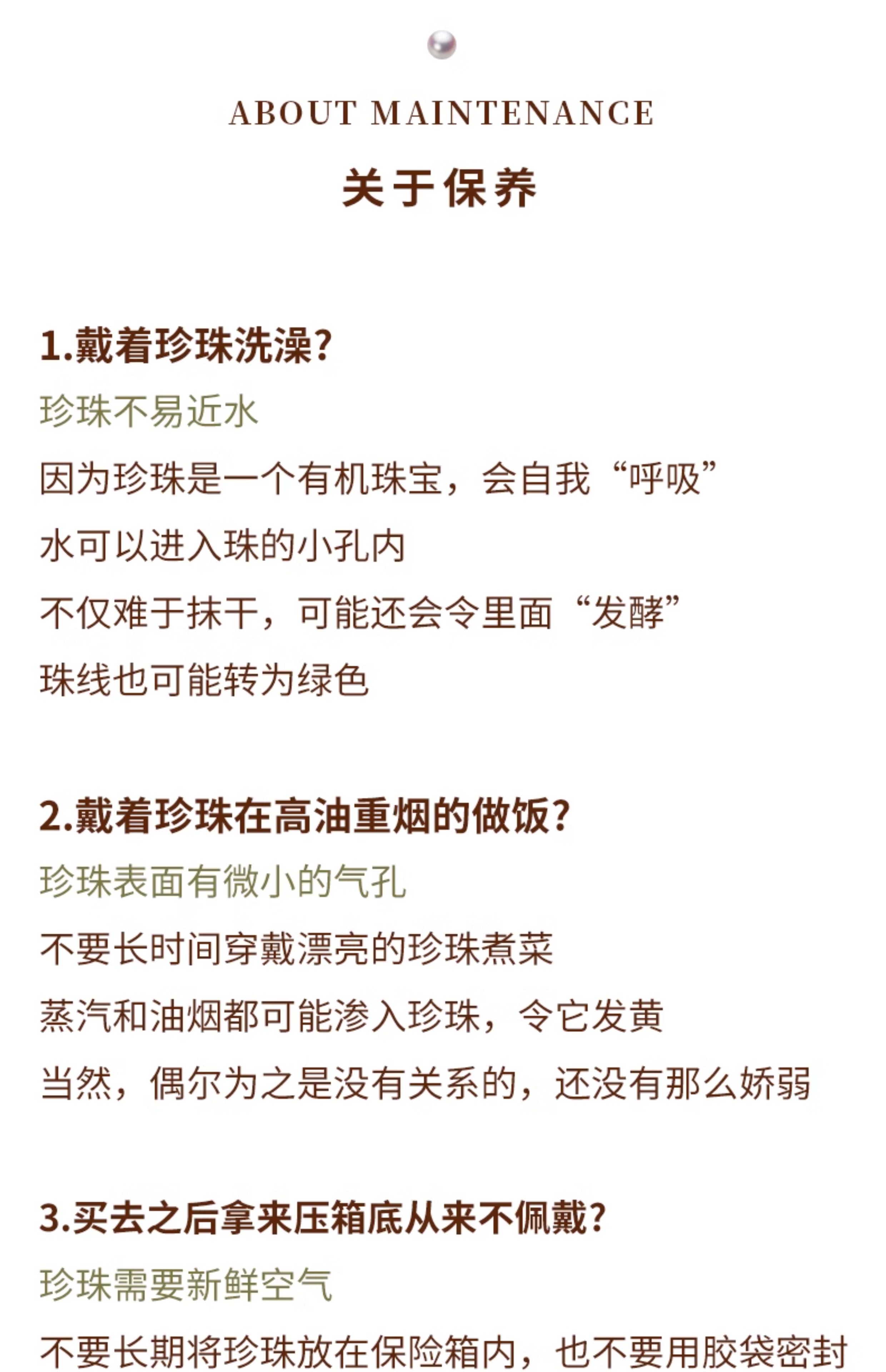 ABOUT MAINTENANCE

关于保养

1.戴着珍珠洗澡?

珍珠不易近水

因为珍珠是一个有机珠宝，会自我“呼吸”

水可以进入珠的小孔内

不仅难于抹干，可能还会令里面“发酵”

珠线也可能转为绿色

2.戴着珍珠在高油重烟的做饭?

珍珠表面有微小的气孔

不要长时间穿戴漂亮的珍珠煮菜

蒸汽和油烟都可能渗入珍珠，令它发黄

当然，偶尔为之是没有关系的，还没有那么娇弱

3.买去之后拿来压箱底从来不佩戴?

珍珠需要新鲜空气

不要长期将珍珠放在保险箱内，也不要用胶袋密封